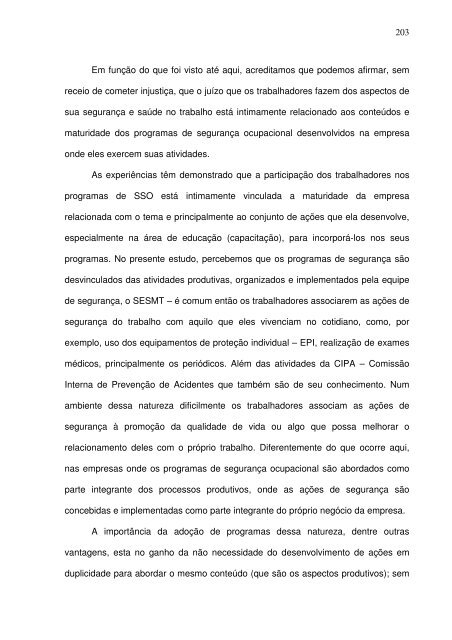 203

Em função do que foi visto até aqui, acreditamos que podemos afirmar, sem receio de cometer injustiça, que o juízo que os trabalhadores fazem dos aspectos de sua segurança e saúde no trabalho está intimamente relacionado aos conteúdos e maturidade dos programas de segurança ocupacional desenvolvidos na empresa onde eles exercem suas atividades.

As experiências têm demonstrado que a participação dos trabalhadores nos programas de SSO está intimamente vinculada a maturidade da empresa relacionada com o tema e principalmente ao conjunto de ações que ela desenvolve, especialmente na área de educação (capacitação), para incorporá-los nos seus programas. No presente estudo, percebemos que os programas de segurança são desvinculados das atividades produtivas, organizados e implementados pela equipe de segurança, o SESMT – é comum então os trabalhadores associarem as ações de segurança do trabalho com aquilo que eles vivenciam no cotidiano, como, por exemplo, uso dos equipamentos de proteção individual – EPI, realização de exames médicos, principalmente os periódicos. Além das atividades da CIPA – Comissão Interna de Prevenção de Acidentes que também são de seu conhecimento. Num ambiente dessa natureza dificilmente os trabalhadores associam as ações de segurança à promoção da qualidade de vida ou algo que possa melhorar o relacionamento deles com o próprio trabalho. Diferentemente do que ocorre aqui, nas empresas onde os programas de segurança ocupacional são abordados como parte integrante dos processos produtivos, onde as ações de segurança são concebidas e implementadas como parte integrante do próprio negócio da empresa.

A importância da adoção de programas dessa natureza, dentre outras vantagens, esta no ganho da não necessidade do desenvolvimento de ações em duplicidade para abordar o mesmo conteúdo (que são os aspectos produtivos); sem